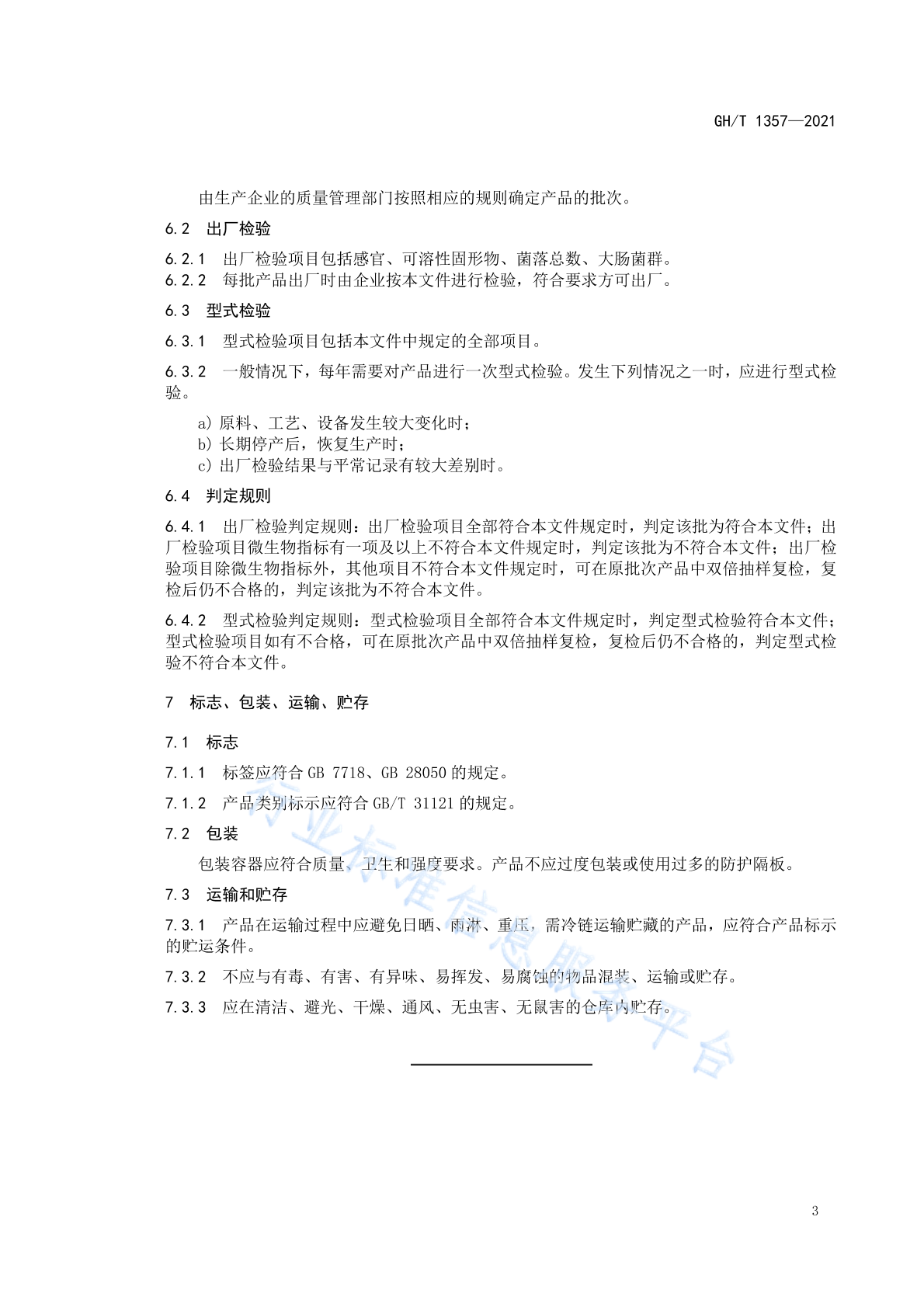 GH/T 1357—2021

由生产企业的质量管理部门按照相应的规则确定产品的批次。

6.2 出厂检验

6.2.1 出厂检验项目包括感官、可溶性固形物、菌落总数、大肠菌群。
6.2.2 每批产品出厂时由企业按本文件进行检验，符合要求方可出厂。

6.3 型式检验

6.3.1 型式检验项目包括本文件中规定的全部项目。

6.3.2 一般情况下，每年需要对产品进行一次型式检验。发生下列情况之一时，应进行型式检验。

a) 原料、工艺、设备发生较大变化时；
b) 长期停产后，恢复生产时；
c) 出厂检验结果与平常记录有较大差别时。

6.4 判定规则

6.4.1 出厂检验判定规则：出厂检验项目全部符合本文件规定时，判定该批为符合本文件；出厂检验项目微生物指标有一项及以上不符合本文件规定时，判定该批为不符合本文件；出厂检验项目除微生物指标外，其他项目不符合本文件规定时，可在原批次产品中双倍抽样复检，复检后仍不合格的，判定该批为不符合本文件。

6.4.2 型式检验判定规则：型式检验项目全部符合本文件规定时，判定型式检验符合本文件；型式检验项目如有不合格，可在原批次产品中双倍抽样复检，复检后仍不合格的，判定型式检验不符合本文件。

7 标志、包装、运输、贮存

7.1 标志

7.1.1 标签应符合 GB 7718、GB 28050 的规定。

7.1.2 产品类别标示应符合 GB/T 31121 的规定。

7.2 包装

包装容器应符合质量、卫生和强度要求。产品不应过度包装或使用过多的防护隔板。

7.3 运输和贮存

7.3.1 产品在运输过程中应避免日晒、雨淋、重压，需冷链运输贮藏的产品，应符合产品标示的贮运条件。

7.3.2 不应与有毒、有害、有异味、易挥发、易腐蚀的物品混装、运输或贮存。

7.3.3 应在清洁、避光、干燥、通风、无虫害、无鼠害的仓库内贮存。

行业标准信息服务平台

3